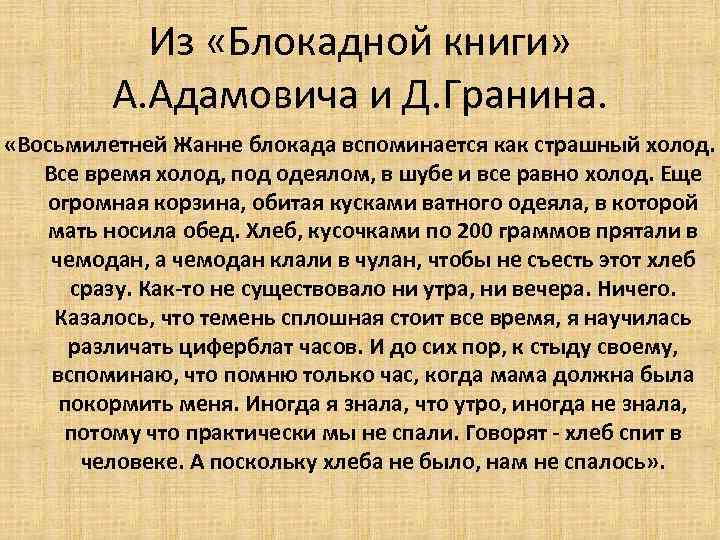 Из «Блокадной книги» А.Адамовича и Д.Гранина.

«Восьмилетней Жанне блокада вспоминается как страшный холод. Все время холод, под одеялом, в шубе и все равно холод. Еще огромная корзина, обитая кусками ватного одеяла, в которой мать носила обед. Хлеб, кусочками по 200 граммов прятали в чемодан, а чемодан клали в чулан, чтобы не съесть этот хлеб сразу. Как-то не существовало ни утра, ни вечера. Ничего. Казалось, что темень сплошная стоит все время, я научилась различать циферблат часов. И до сих пор, к стыду своему, вспоминаю, что помню только час, когда мама должна была покормить меня. Иногда я знала, что утро, иногда не знала, потому что практически мы не спали. Говорят - хлеб спит в человеке. А поскольку хлеба не было, нам не спалось».